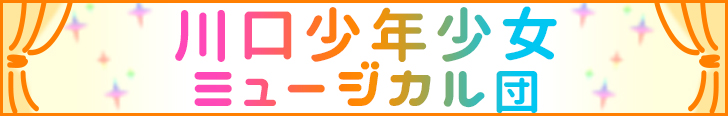 川口少年少女
ミュージカル団